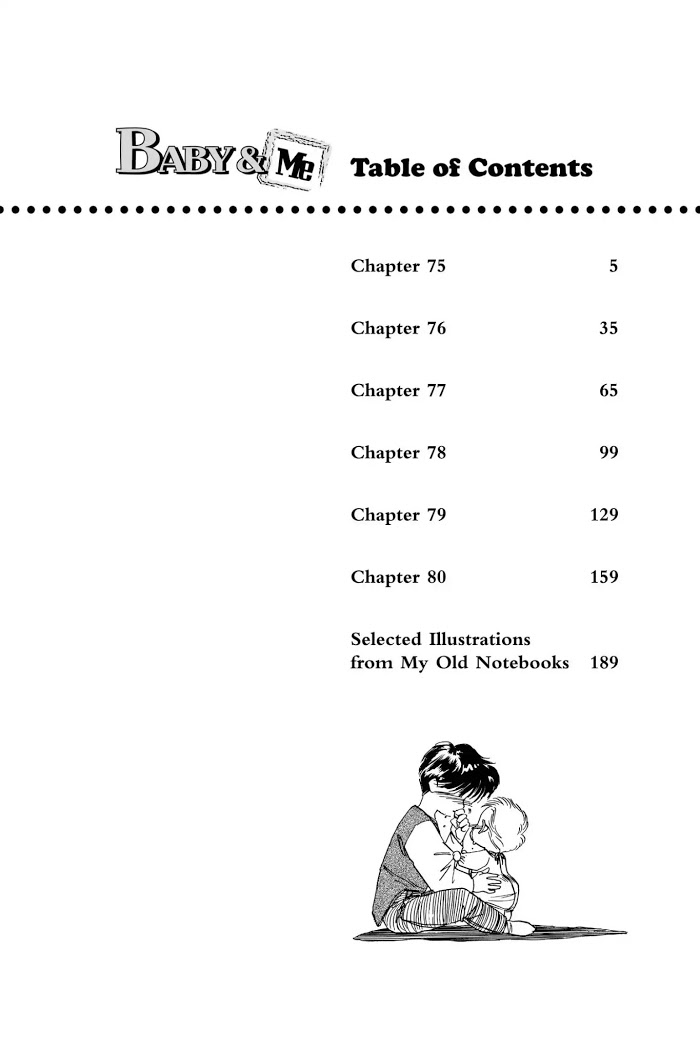 BABY & ME Table of Contents

Chapter 75 5

Chapter 76 35

Chapter 77 65

Chapter 78 99

Chapter 79 129

Chapter 80 159

Selected Illustrations
from My Old Notebooks 189